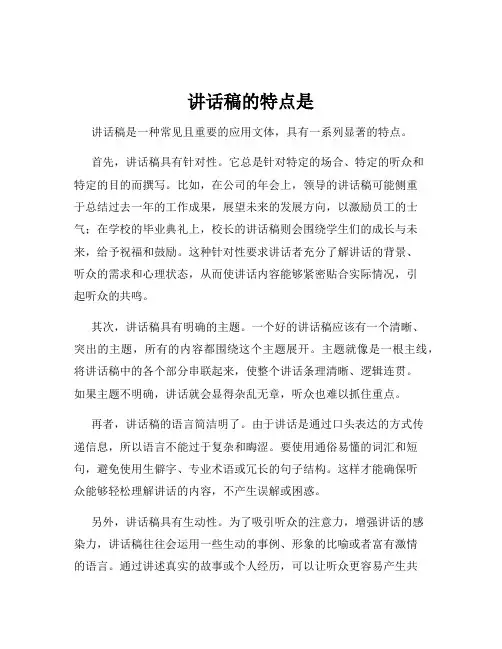 讲话稿的特点是

讲话稿是一种常见且重要的应用文体，具有一系列显著的特点。

首先，讲话稿具有针对性。它总是针对特定的场合、特定的听众和特定的目的而撰写。比如，在公司的年会上，领导的讲话稿可能侧重于总结过去一年的工作成果，展望未来的发展方向，以激励员工的士气；在学校的毕业典礼上，校长的讲话稿则会围绕学生们的成长与未来，给予祝福和鼓励。这种针对性要求讲话者充分了解讲话的背景、听众的需求和心理状态，从而使讲话内容能够紧密贴合实际情况，引起听众的共鸣。

其次，讲话稿具有明确的主题。一个好的讲话稿应该有一个清晰、突出的主题，所有的内容都围绕这个主题展开。主题就像是一根主线，将讲话稿中的各个部分串联起来，使整个讲话条理清晰、逻辑连贯。如果主题不明确，讲话就会显得杂乱无章，听众也难以抓住重点。

再者，讲话稿的语言简洁明了。由于讲话是通过口头表达的方式传递信息，所以语言不能过于复杂和晦涩。要使用通俗易懂的词汇和短句，避免使用生僻字、专业术语或冗长的句子结构。这样才能确保听众能够轻松理解讲话的内容，不产生误解或困惑。

另外，讲话稿具有生动性。为了吸引听众的注意力，增强讲话的感染力，讲话稿往往会运用一些生动的事例、形象的比喻或者富有激情的语言。通过讲述真实的故事或个人经历，可以让听众更容易产生共